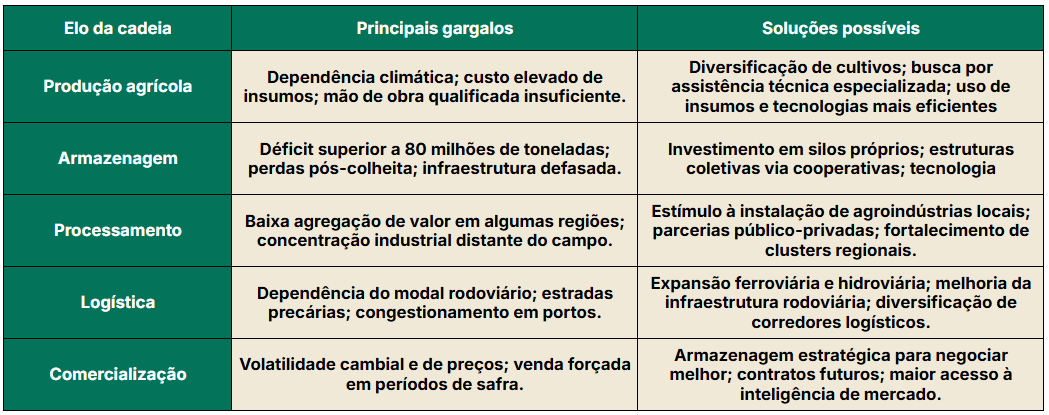 | Elo da cadeia | Principais gargalos | Soluções possíveis |
|---|---|---|
| Produção agrícola | Dependência climática; custo elevado de insumos; mão de obra qualificada insuficiente. | Diversificação de cultivos; busca por assistência técnica especializada; uso de insumos e tecnologias mais eficientes |
| Armazenagem | Déficit superior a 80 milhões de toneladas; perdas pós-colheita; infraestrutura defasada. | Investimento em silos próprios; estruturas coletivas via cooperativas; tecnologia |
| Processamento | Baixa agregação de valor em algumas regiões; concentração industrial distante do campo. | Estímulo à instalação de agroindústrias locais; parcerias público-privadas; fortalecimento de clusters regionais. |
| Logística | Dependência do modal rodoviário; estradas precárias; congestionamento em portos. | Expansão ferroviária e hidroviária; melhoria da infraestrutura rodoviária; diversificação de corredores logísticos. |
| Comercialização | Volatilidade cambial e de preços; venda forçada em períodos de safra. | Armazenagem estratégica para negociar melhor; contratos futuros; maior acesso à inteligência de mercado. |